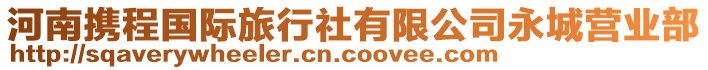 河南携程国际旅行社有限公司永城营业部
http://sqaverywheeler.cn.coovee.com